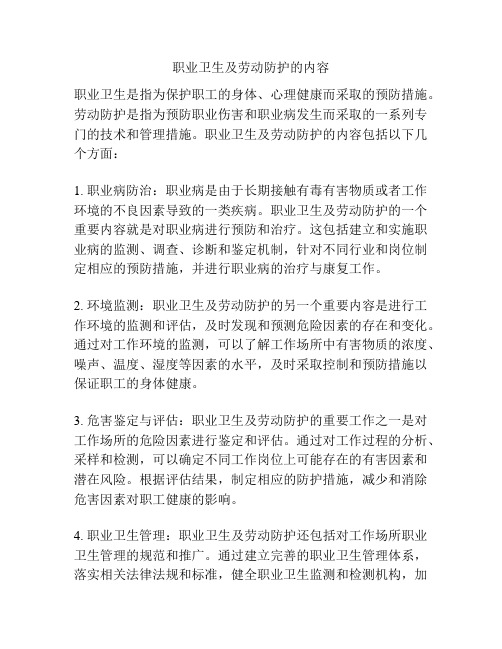 职业卫生及劳动防护的内容

职业卫生是指为保护职工的身体、心理健康而采取的预防措施。劳动防护是指为预防职业伤害和职业病发生而采取的一系列专门的技术和管理措施。职业卫生及劳动防护的内容包括以下几个方面：

1. 职业病防治：职业病是由于长期接触有毒有害物质或者工作环境的不良因素导致的一类疾病。职业卫生及劳动防护的一个重要内容就是对职业病进行预防和治疗。这包括建立和实施职业病的监测、调查、诊断和鉴定机制，针对不同行业和岗位制定相应的预防措施，并进行职业病的治疗与康复工作。

2. 环境监测：职业卫生及劳动防护的另一个重要内容是进行工作环境的监测和评估，及时发现和预测危险因素的存在和变化。通过对工作环境的监测，可以了解工作场所中有害物质的浓度、噪声、温度、湿度等因素的水平，及时采取控制和预防措施以保证职工的身体健康。

3. 危害鉴定与评估：职业卫生及劳动防护的重要工作之一是对工作场所的危险因素进行鉴定和评估。通过对工作过程的分析、采样和检测，可以确定不同工作岗位上可能存在的有害因素和潜在风险。根据评估结果，制定相应的防护措施，减少和消除危害因素对职工健康的影响。

4. 职业卫生管理：职业卫生及劳动防护还包括对工作场所职业卫生管理的规范和推广。通过建立完善的职业卫生管理体系，落实相关法律法规和标准，健全职业卫生监测和检测机构，加